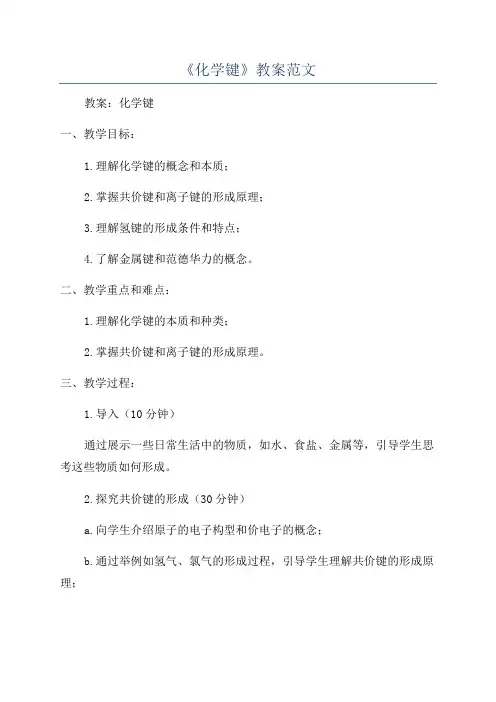 《化学键》教案范文

教案：化学键

一、教学目标：

1.理解化学键的概念和本质；

2.掌握共价键和离子键的形成原理；

3.理解氢键的形成条件和特点；

4.了解金属键和范德华力的概念。

二、教学重点和难点：

1.理解化学键的本质和种类；

2.掌握共价键和离子键的形成原理。

三、教学过程：

1.导入（10分钟）

通过展示一些日常生活中的物质，如水、食盐、金属等，引导学生思考这些物质如何形成。

2.探究共价键的形成（30分钟）

a.向学生介绍原子的电子构型和价电子的概念；

b.通过举例如氢气、氯气的形成过程，引导学生理解共价键的形成原理；